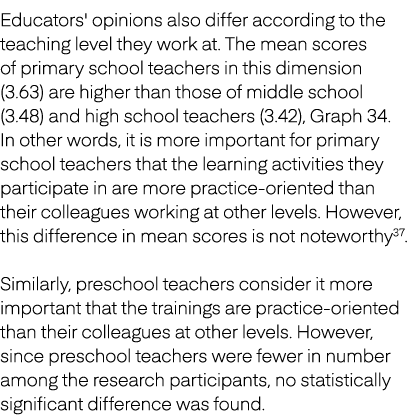 Educators' opinions also differ according to the teaching level they work at. The mean scores of primary school teachers in this dimension (3.63) are higher than those of middle school (3.48) and high school teachers (3.42), Graph 34. In other words, it is more important for primary school teachers that the learning activities they participate in are more practice-oriented than their colleagues working at other levels. However, this difference in mean scores is not noteworthy$^{37}$.

Similarly, preschool teachers consider it more important that the trainings are practice-oriented than their colleagues at other levels. However, since preschool teachers were fewer in number among the research participants, no statistically significant difference was found.